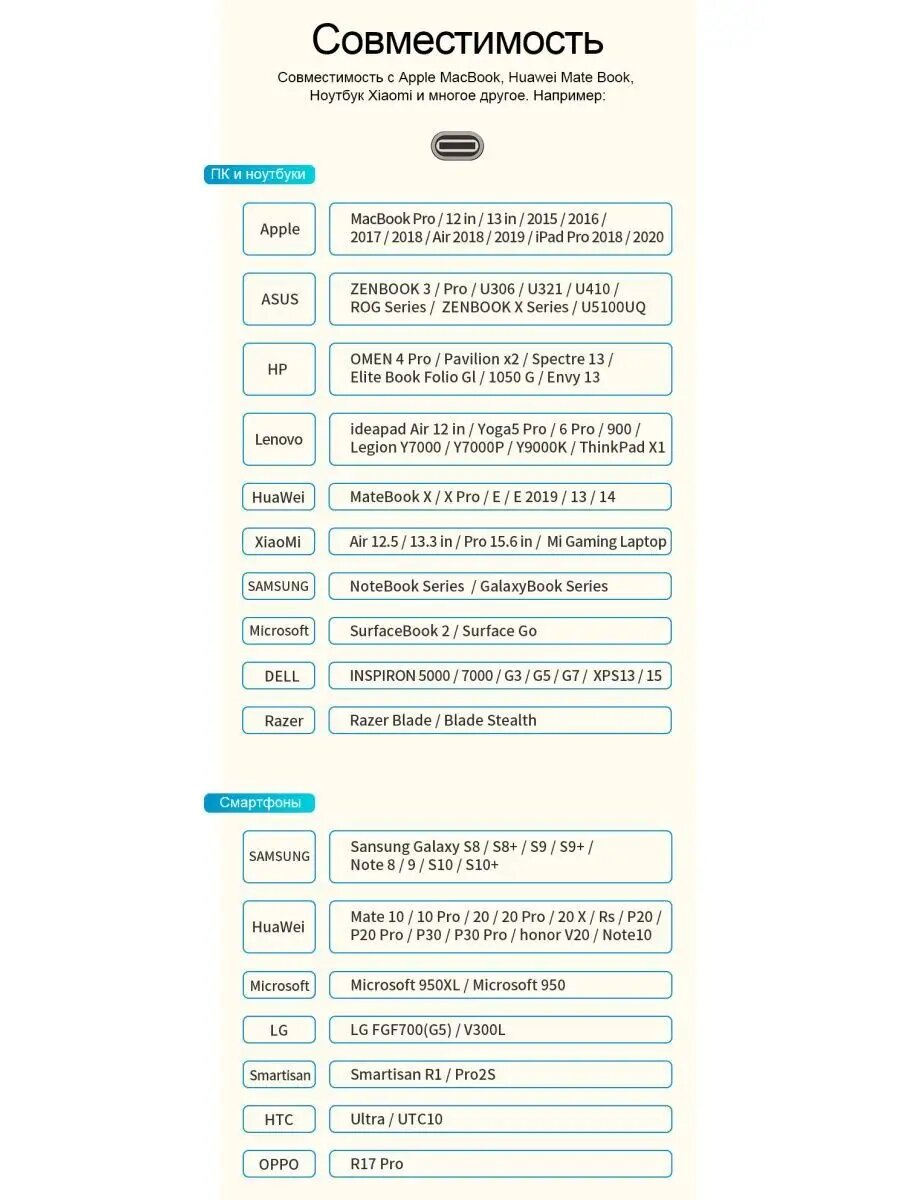 Совместимость

Совместимость с Apple MacBook, Huawei Mate Book, Ноутбук Xiaomi и многое другое. Например:

ПК и ноутбуки

| | |
|---|---|
| Apple | MacBook Pro / 12 in / 13 in / 2015 / 2016 / 2017 / 2018 / Air 2018 / 2019 / iPad Pro 2018 / 2020 |
| ASUS | ZENBOOK 3 / Pro / U306 / U321 / U410 / ROG Series / ZENBOOK X Series / U5100UQ |
| HP | OMEN 4 Pro / Pavilion x2 / Spectre 13 / Elite Book Folio Gl / 1050 G / Envy 13 |
| Lenovo | ideapad Air 12 in / Yoga5 Pro / 6 Pro / 900 / Legion Y7000 / Y7000P / Y9000K / ThinkPad X1 |
| HuaWei | MateBook X / X Pro / E / E 2019 / 13 / 14 |
| XiaoMi | Air 12.5 / 13.3 in / Pro 15.6 in / Mi Gaming Laptop |
| SAMSUNG | NoteBook Series / GalaxyBook Series |
| Microsoft | SurfaceBook 2 / Surface Go |
| DELL | INSPIRON 5000 / 7000 / G3 / G5 / G7 / XPS13 / 15 |
| Razer | Razer Blade / Blade Stealth |

Смартфоны

| | |
|---|---|
| SAMSUNG | Sansung Galaxy S8 / S8+ / S9 / S9+ / Note 8 / 9 / S10 / S10+ |
| HuaWei | Mate 10 / 10 Pro / 20 / 20 Pro / 20 X / Rs / P20 / P20 Pro / P30 / P30 Pro / honor V20 / Note10 |
| Microsoft | Microsoft 950XL / Microsoft 950 |
| LG | LG FGF700(G5) / V300L |
| Smartisan | Smartisan R1 / Pro2S |
| HTC | Ultra / UTC10 |
| OPPO | R17 Pro |